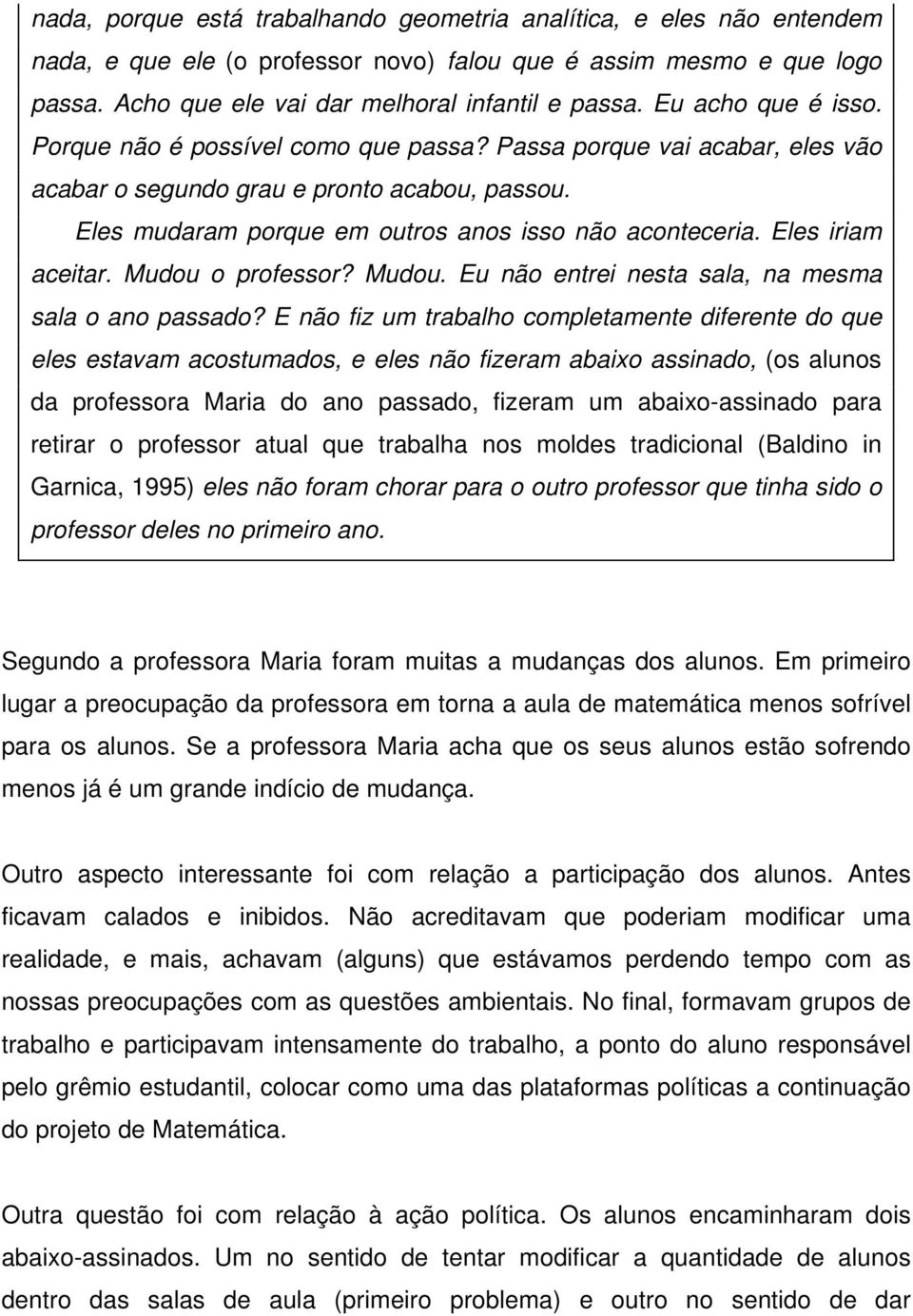 nada, porque está trabalhando geometria analítica, e eles não entendem nada, e que ele (o professor novo) falou que é assim mesmo e que logo passa. Acho que ele vai dar melhoral infantil e passa. Eu acho que é isso. Porque não é possível como que passa? Passa porque vai acabar, eles vão acabar o segundo grau e pronto acabou, passou.

Eles mudaram porque em outros anos isso não aconteceria. Eles iriam aceitar. Mudou o professor? Mudou. Eu não entrei nesta sala, na mesma sala o ano passado? E não fiz um trabalho completamente diferente do que eles estavam acostumados, e eles não fizeram abaixo assinado, (os alunos da professora Maria do ano passado, fizeram um abaixo-assinado para retirar o professor atual que trabalha nos moldes tradicional (Baldino in Garnica, 1995) eles não foram chorar para o outro professor que tinha sido o professor deles no primeiro ano.

Segundo a professora Maria foram muitas a mudanças dos alunos. Em primeiro lugar a preocupação da professora em torna a aula de matemática menos sofrível para os alunos. Se a professora Maria acha que os seus alunos estão sofrendo menos já é um grande indício de mudança.

Outro aspecto interessante foi com relação a participação dos alunos. Antes ficavam calados e inibidos. Não acreditavam que poderiam modificar uma realidade, e mais, achavam (alguns) que estávamos perdendo tempo com as nossas preocupações com as questões ambientais. No final, formavam grupos de trabalho e participavam intensamente do trabalho, a ponto do aluno responsável pelo grêmio estudantil, colocar como uma das plataformas políticas a continuação do projeto de Matemática.

Outra questão foi com relação à ação política. Os alunos encaminharam dois abaixo-assinados. Um no sentido de tentar modificar a quantidade de alunos dentro das salas de aula (primeiro problema) e outro no sentido de dar